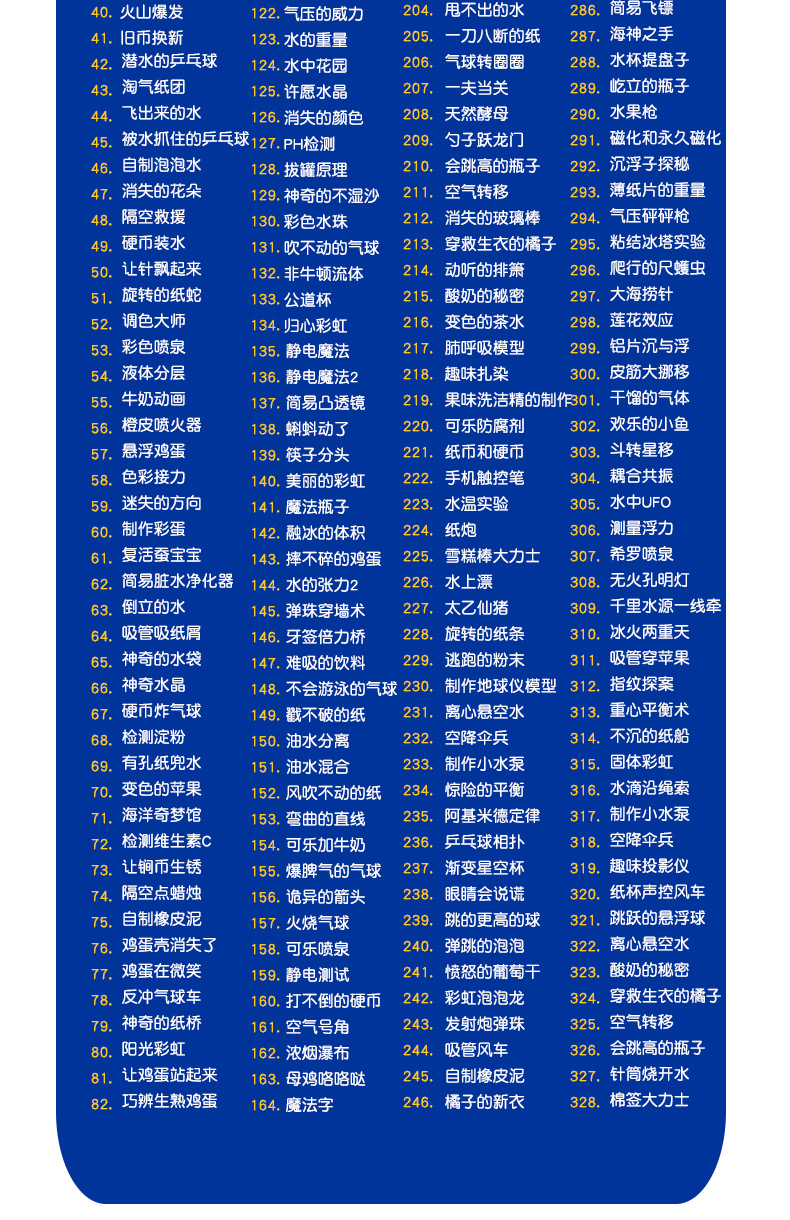 40. 火山爆发
41. 旧币换新
42. 潜水的乒乓球
43. 淘气纸团
44. 飞出来的水
45. 被水抓住的乒乓球
46. 自制泡泡水
47. 消失的花朵
48. 隔空救援
49. 硬币装水
50. 让针飘起来
51. 旋转的纸蛇
52. 调色大师
53. 彩色喷泉
54. 液体分层
55. 牛奶动画
56. 橙皮喷火器
57. 悬浮鸡蛋
58. 色彩接力
59. 迷失的方向
60. 制作彩蛋
61. 复活蚕宝宝
62. 简易脏水净化器
63. 倒立的水
64. 吸管吸纸屑
65. 神奇的水袋
66. 神奇水晶
67. 硬币炸气球
68. 检测淀粉
69. 有孔纸兜水
70. 变色的苹果
71. 海洋奇梦馆
72. 检测维生素C
73. 让铜币生锈
74. 隔空点蜡烛
75. 自制橡皮泥
76. 鸡蛋壳消失了
77. 鸡蛋在微笑
78. 反冲气球车
79. 神奇的纸桥
80. 阳光彩虹
81. 让鸡蛋站起来
82. 巧辨生熟鸡蛋

122. 气压的威力
123. 水的重量
124. 水中花园
125. 许愿水晶
126. 消失的颜色
127. PH检测
128. 拔罐原理
129. 神奇的不湿沙
130. 彩色水珠
131. 吹不动的气球
132. 非牛顿流体
133. 公道杯
134. 归心彩虹
135. 静电魔法
136. 静电魔法2
137. 简易凸透镜
138. 蝌蚪动了
139. 筷子分头
140. 美丽的彩虹
141. 魔法瓶子
142. 融冰的体积
143. 摔不碎的鸡蛋
144. 水的张力2
145. 弹珠穿墙术
146. 牙签倍力桥
147. 难吸的饮料
148. 不会游泳的气球
149. 戳不破的纸
150. 油水分离
151. 油水混合
152. 风吹不动的纸
153. 弯曲的直线
154. 可乐加牛奶
155. 爆脾气的气球
156. 诡异的箭头
157. 火烧气球
158. 可乐喷泉
159. 静电测试
160. 打不倒的硬币
161. 空气号角
162. 浓烟瀑布
163. 母鸡咯咯哒
164. 魔法字

204. 甩不出的水
205. 一刀八断的纸
206. 气球转圈圈
207. 一夫当关
208. 天然酵母
209. 勺子跃龙门
210. 会跳高的瓶子
211. 空气转移
212. 消失的玻璃棒
213. 穿救生衣的橘子
214. 动听的排箫
215. 酸奶的秘密
216. 变色的茶水
217. 肺呼吸模型
218. 趣味扎染
219. 果味洗洁精的制作
220. 可乐防腐剂
221. 纸币和硬币
222. 手机触控笔
223. 水温实验
224. 纸炮
225. 雪糕棒大力士
226. 水上漂
227. 太乙仙猪
228. 旋转的纸条
229. 逃跑的粉末
230. 制作地球仪模型
231. 离心悬空水
232. 空降伞兵
233. 制作小水泵
234. 惊险的平衡
235. 阿基米德定律
236. 乒乓球相扑
237. 渐变星空杯
238. 眼睛会说谎
239. 跳的更高的球
240. 弹跳的泡泡
241. 愤怒的葡萄干
242. 彩虹泡泡龙
243. 发射炮弹珠
244. 吸管风车
245. 自制橡皮泥
246. 橘子的新衣

286. 简易飞镖
287. 海神之手
288. 水杯提盘子
289. 屹立的瓶子
290. 水果枪
291. 磁化和永久磁化
292. 沉浮子探秘
293. 薄纸片的重量
294. 气压砰砰枪
295. 粘结冰塔实验
296. 爬行的尺蠖虫
297. 大海捞针
298. 莲花效应
299. 铝片沉与浮
300. 皮筋大挪移
301. 干馏的气体
302. 欢乐的小鱼
303. 斗转星移
304. 耦合共振
305. 水中UFO
306. 测量浮力
307. 希罗喷泉
308. 无火孔明灯
309. 千里水源一线牵
310. 冰火两重天
311. 吸管穿苹果
312. 指纹探案
313. 重心平衡术
314. 不沉的纸船
315. 固体彩虹
316. 水滴沿绳索
317. 制作小水泵
318. 空降伞兵
319. 趣味投影仪
320. 纸杯声控风车
321. 跳跃的悬浮球
322. 离心悬空水
323. 酸奶的秘密
324. 穿救生衣的橘子
325. 空气转移
326. 会跳高的瓶子
327. 针筒烧开水
328. 棉签大力士